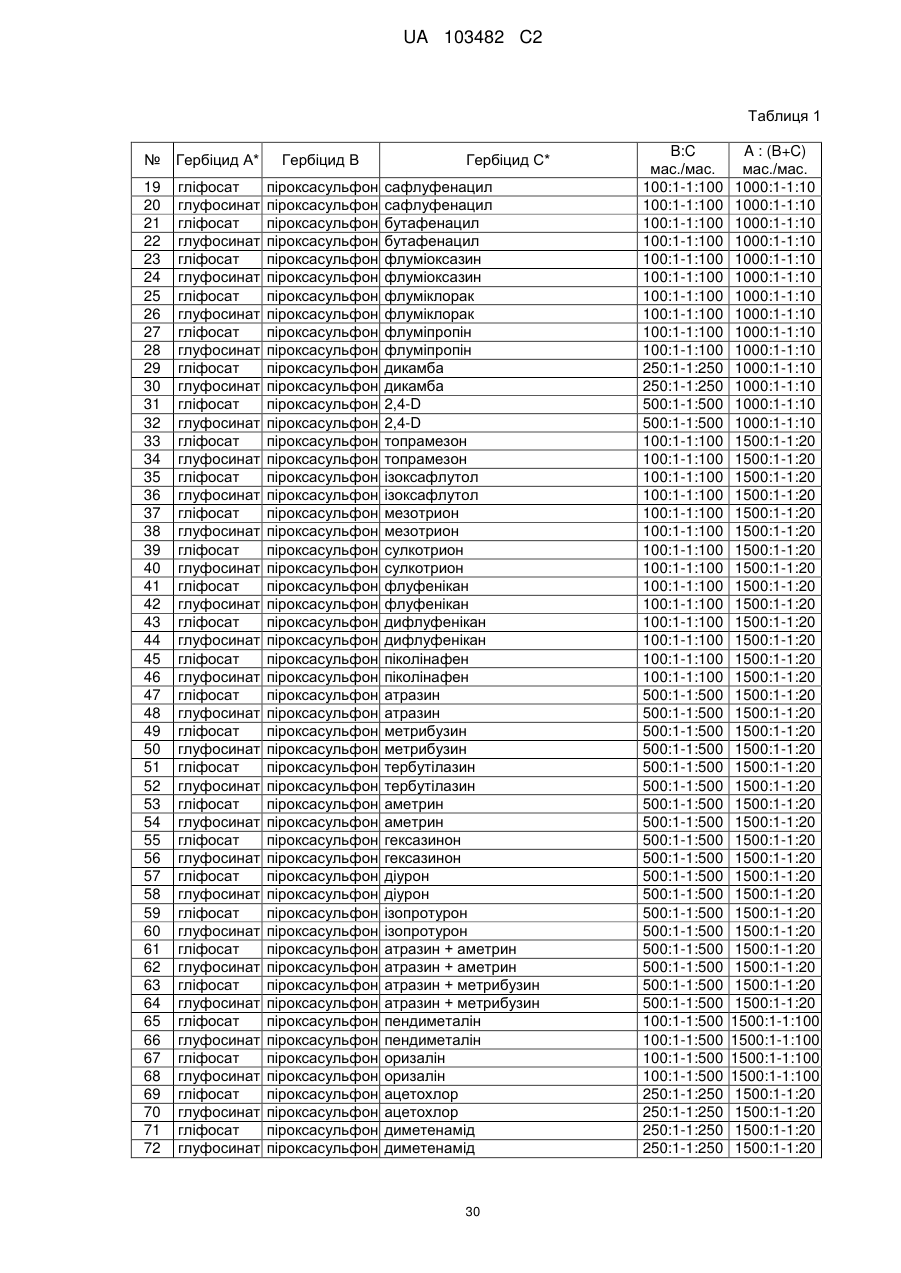 UA 103482 C2

Таблиця 1

| № | Гербіцид А* | Гербіцид В | Гербіцид С* | В:С мас./мас. | А : (В+С) мас./мас. |
|---|---|---|---|---|---|
| 19 | гліфосат | піроксасульфон | сафлуфенацил | 100:1-1:100 | 1000:1-1:10 |
| 20 | глуфосинат | піроксасульфон | сафлуфенацил | 100:1-1:100 | 1000:1-1:10 |
| 21 | гліфосат | піроксасульфон | бутафенацил | 100:1-1:100 | 1000:1-1:10 |
| 22 | глуфосинат | піроксасульфон | бутафенацил | 100:1-1:100 | 1000:1-1:10 |
| 23 | гліфосат | піроксасульфон | флуміоксазин | 100:1-1:100 | 1000:1-1:10 |
| 24 | глуфосинат | піроксасульфон | флуміоксазин | 100:1-1:100 | 1000:1-1:10 |
| 25 | гліфосат | піроксасульфон | флуміклорак | 100:1-1:100 | 1000:1-1:10 |
| 26 | глуфосинат | піроксасульфон | флуміклорак | 100:1-1:100 | 1000:1-1:10 |
| 27 | гліфосат | піроксасульфон | флуміпропін | 100:1-1:100 | 1000:1-1:10 |
| 28 | глуфосинат | піроксасульфон | флуміпропін | 100:1-1:100 | 1000:1-1:10 |
| 29 | гліфосат | піроксасульфон | дикамба | 250:1-1:250 | 1000:1-1:10 |
| 30 | глуфосинат | піроксасульфон | дикамба | 250:1-1:250 | 1000:1-1:10 |
| 31 | гліфосат | піроксасульфон | 2,4-D | 500:1-1:500 | 1000:1-1:10 |
| 32 | глуфосинат | піроксасульфон | 2,4-D | 500:1-1:500 | 1000:1-1:10 |
| 33 | гліфосат | піроксасульфон | топрамезон | 100:1-1:100 | 1500:1-1:20 |
| 34 | глуфосинат | піроксасульфон | топрамезон | 100:1-1:100 | 1500:1-1:20 |
| 35 | гліфосат | піроксасульфон | ізоксафлутол | 100:1-1:100 | 1500:1-1:20 |
| 36 | глуфосинат | піроксасульфон | ізоксафлутол | 100:1-1:100 | 1500:1-1:20 |
| 37 | гліфосат | піроксасульфон | мезотрион | 100:1-1:100 | 1500:1-1:20 |
| 38 | глуфосинат | піроксасульфон | мезотрион | 100:1-1:100 | 1500:1-1:20 |
| 39 | гліфосат | піроксасульфон | сулкотрион | 100:1-1:100 | 1500:1-1:20 |
| 40 | глуфосинат | піроксасульфон | сулкотрион | 100:1-1:100 | 1500:1-1:20 |
| 41 | гліфосат | піроксасульфон | флуфенікан | 100:1-1:100 | 1500:1-1:20 |
| 42 | глуфосинат | піроксасульфон | флуфенікан | 100:1-1:100 | 1500:1-1:20 |
| 43 | гліфосат | піроксасульфон | дифлуфенікан | 100:1-1:100 | 1500:1-1:20 |
| 44 | глуфосинат | піроксасульфон | дифлуфенікан | 100:1-1:100 | 1500:1-1:20 |
| 45 | гліфосат | піроксасульфон | піколінафен | 100:1-1:100 | 1500:1-1:20 |
| 46 | глуфосинат | піроксасульфон | піколінафен | 100:1-1:100 | 1500:1-1:20 |
| 47 | гліфосат | піроксасульфон | атразин | 500:1-1:500 | 1500:1-1:20 |
| 48 | глуфосинат | піроксасульфон | атразин | 500:1-1:500 | 1500:1-1:20 |
| 49 | гліфосат | піроксасульфон | метрибузин | 500:1-1:500 | 1500:1-1:20 |
| 50 | глуфосинат | піроксасульфон | метрибузин | 500:1-1:500 | 1500:1-1:20 |
| 51 | гліфосат | піроксасульфон | тербутілазин | 500:1-1:500 | 1500:1-1:20 |
| 52 | глуфосинат | піроксасульфон | тербутілазин | 500:1-1:500 | 1500:1-1:20 |
| 53 | гліфосат | піроксасульфон | аметрин | 500:1-1:500 | 1500:1-1:20 |
| 54 | глуфосинат | піроксасульфон | аметрин | 500:1-1:500 | 1500:1-1:20 |
| 55 | гліфосат | піроксасульфон | гексазинон | 500:1-1:500 | 1500:1-1:20 |
| 56 | глуфосинат | піроксасульфон | гексазинон | 500:1-1:500 | 1500:1-1:20 |
| 57 | гліфосат | піроксасульфон | діурон | 500:1-1:500 | 1500:1-1:20 |
| 58 | глуфосинат | піроксасульфон | діурон | 500:1-1:500 | 1500:1-1:20 |
| 59 | гліфосат | піроксасульфон | ізопротурон | 500:1-1:500 | 1500:1-1:20 |
| 60 | глуфосинат | піроксасульфон | ізопротурон | 500:1-1:500 | 1500:1-1:20 |
| 61 | гліфосат | піроксасульфон | атразин + аметрин | 500:1-1:500 | 1500:1-1:20 |
| 62 | глуфосинат | піроксасульфон | атразин + аметрин | 500:1-1:500 | 1500:1-1:20 |
| 63 | гліфосат | піроксасульфон | атразин + метрибузин | 500:1-1:500 | 1500:1-1:20 |
| 64 | глуфосинат | піроксасульфон | атразин + метрибузин | 500:1-1:500 | 1500:1-1:20 |
| 65 | гліфосат | піроксасульфон | пендиметалін | 100:1-1:500 | 1500:1-1:100 |
| 66 | глуфосинат | піроксасульфон | пендиметалін | 100:1-1:500 | 1500:1-1:100 |
| 67 | гліфосат | піроксасульфон | оризалін | 100:1-1:500 | 1500:1-1:100 |
| 68 | глуфосинат | піроксасульфон | оризалін | 100:1-1:500 | 1500:1-1:100 |
| 69 | гліфосат | піроксасульфон | ацетохлор | 250:1-1:250 | 1500:1-1:20 |
| 70 | глуфосинат | піроксасульфон | ацетохлор | 250:1-1:250 | 1500:1-1:20 |
| 71 | гліфосат | піроксасульфон | диметенамід | 250:1-1:250 | 1500:1-1:20 |
| 72 | глуфосинат | піроксасульфон | диметенамід | 250:1-1:250 | 1500:1-1:20 |

30